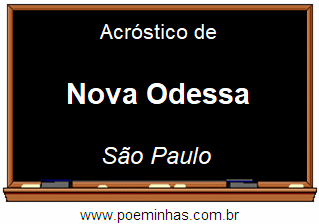 Acróstico de

Nova Odessa

São Paulo

www.poeminhas.com.br